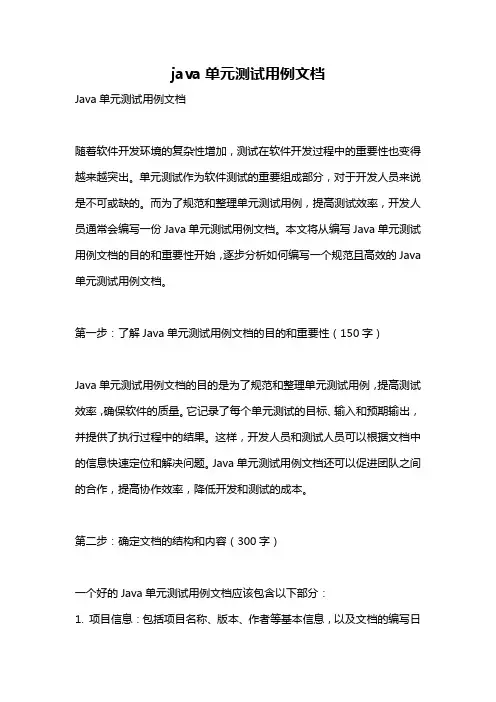 java 单元测试用例文档

Java 单元测试用例文档

随着软件开发环境的复杂性增加，测试在软件开发过程中的重要性也变得越来越突出。单元测试作为软件测试的重要组成部分，对于开发人员来说是不可或缺的。而为了规范和整理单元测试用例，提高测试效率，开发人员通常会编写一份 Java 单元测试用例文档。本文将从编写 Java 单元测试用例文档的目的和重要性开始，逐步分析如何编写一个规范且高效的 Java 单元测试用例文档。

第一步：了解 Java 单元测试用例文档的目的和重要性（150 字）

Java 单元测试用例文档的目的是为了规范和整理单元测试用例，提高测试效率，确保软件的质量。它记录了每个单元测试的目标、输入和预期输出，并提供了执行过程中的结果。这样，开发人员和测试人员可以根据文档中的信息快速定位和解决问题。Java 单元测试用例文档还可以促进团队之间的合作，提高协作效率，降低开发和测试的成本。

第二步：确定文档的结构和内容（300 字）

一个好的 Java 单元测试用例文档应该包含以下部分：

1. 项目信息：包括项目名称、版本、作者等基本信息，以及文档的编写日